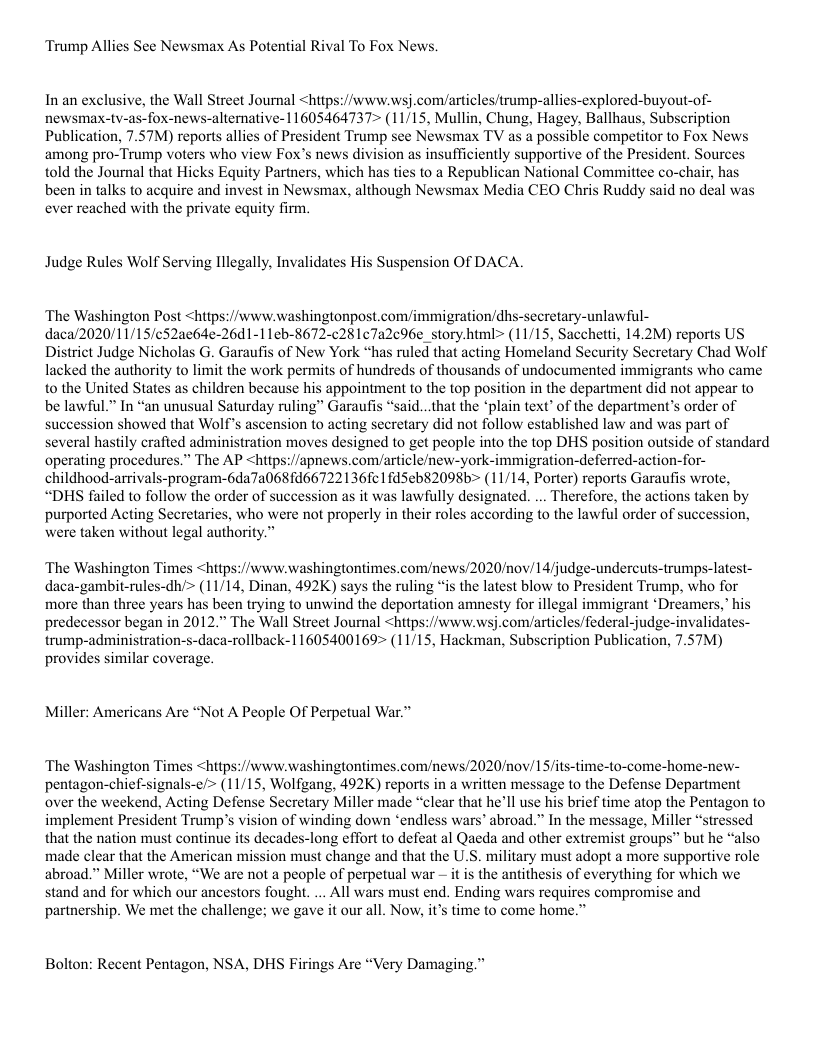 Trump Allies See Newsmax As Potential Rival To Fox News.

In an exclusive, the Wall Street Journal <https://www.wsj.com/articles/trump-allies-explored-buyout-of-newsmax-tv-as-fox-news-alternative-11605464737> (11/15, Mullin, Chung, Hagey, Ballhaus, Subscription Publication, 7.57M) reports allies of President Trump see Newsmax TV as a possible competitor to Fox News among pro-Trump voters who view Fox's news division as insufficiently supportive of the President. Sources told the Journal that Hicks Equity Partners, which has ties to a Republican National Committee co-chair, has been in talks to acquire and invest in Newsmax, although Newsmax Media CEO Chris Ruddy said no deal was ever reached with the private equity firm.

Judge Rules Wolf Serving Illegally, Invalidates His Suspension Of DACA.

The Washington Post <https://www.washingtonpost.com/immigration/dhs-secretary-unlawful-daca/2020/11/15/c52ae64e-26d1-11eb-8672-c281c7a2c96e_story.html> (11/15, Sacchetti, 14.2M) reports US District Judge Nicholas G. Garaufis of New York "has ruled that acting Homeland Security Secretary Chad Wolf lacked the authority to limit the work permits of hundreds of thousands of undocumented immigrants who came to the United States as children because his appointment to the top position in the department did not appear to be lawful." In "an unusual Saturday ruling" Garaufis "said...that the 'plain text' of the department's order of succession showed that Wolf's ascension to acting secretary did not follow established law and was part of several hastily crafted administration moves designed to get people into the top DHS position outside of standard operating procedures." The AP <https://apnews.com/article/new-york-immigration-deferred-action-for-childhood-arrivals-program-6da7a068fd66722136fc1fd5eb82098b> (11/14, Porter) reports Garaufis wrote, "DHS failed to follow the order of succession as it was lawfully designated. ... Therefore, the actions taken by purported Acting Secretaries, who were not properly in their roles according to the lawful order of succession, were taken without legal authority."

The Washington Times <https://www.washingtontimes.com/news/2020/nov/14/judge-undercuts-trumps-latest-daca-gambit-rules-dh/> (11/14, Dinan, 492K) says the ruling "is the latest blow to President Trump, who for more than three years has been trying to unwind the deportation amnesty for illegal immigrant 'Dreamers,' his predecessor began in 2012." The Wall Street Journal <https://www.wsj.com/articles/federal-judge-invalidates-trump-administration-s-daca-rollback-11605400169> (11/15, Hackman, Subscription Publication, 7.57M) provides similar coverage.

Miller: Americans Are "Not A People Of Perpetual War."

The Washington Times <https://www.washingtontimes.com/news/2020/nov/15/its-time-to-come-home-new-pentagon-chief-signals-e/> (11/15, Wolfgang, 492K) reports in a written message to the Defense Department over the weekend, Acting Defense Secretary Miller made "clear that he'll use his brief time atop the Pentagon to implement President Trump's vision of winding down 'endless wars' abroad." In the message, Miller "stressed that the nation must continue its decades-long effort to defeat al Qaeda and other extremist groups" but he "also made clear that the American mission must change and that the U.S. military must adopt a more supportive role abroad." Miller wrote, "We are not a people of perpetual war – it is the antithesis of everything for which we stand and for which our ancestors fought. ... All wars must end. Ending wars requires compromise and partnership. We met the challenge; we gave it our all. Now, it's time to come home."

Bolton: Recent Pentagon, NSA, DHS Firings Are "Very Damaging."